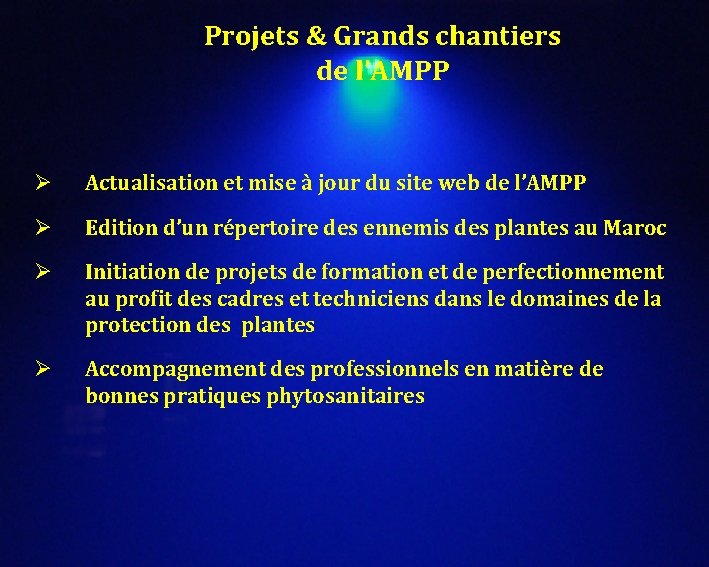 Projets & Grands chantiers de l'AMPP

➢ Actualisation et mise à jour du site web de l'AMPP

➢ Edition d'un répertoire des ennemis des plantes au Maroc

➢ Initiation de projets de formation et de perfectionnement au profit des cadres et techniciens dans le domaines de la protection des plantes

➢ Accompagnement des professionnels en matière de bonnes pratiques phytosanitaires